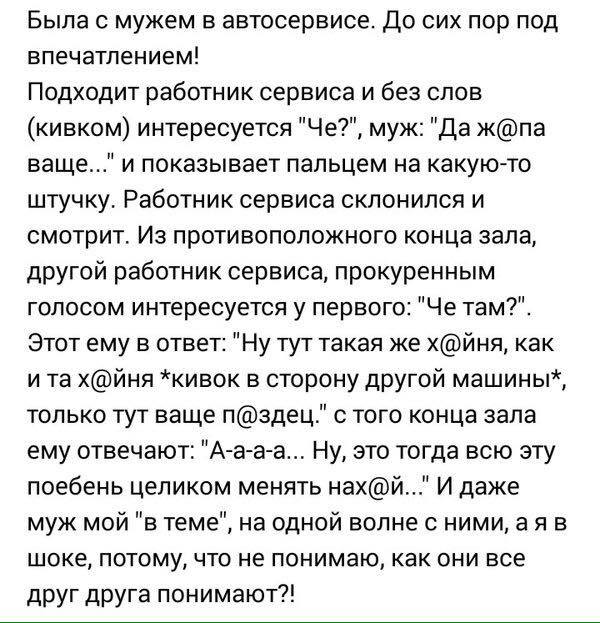 Была с мужем в автосервисе. До сих пор под впечатлением!
Подходит работник сервиса и без слов (кивком) интересуется "Че?", муж: "Да ж@па ваще..." и показывает пальцем на какую-то штучку. Работник сервиса склонился и смотрит. Из противоположного конца зала, другой работник сервиса, прокуренным голосом интересуется у первого: "Че там?". Этот ему в ответ: "Ну тут такая же х@йня, как и та х@йня *кивок в сторону другой машины*, только тут ваще п@здец." с того конца зала ему отвечают: "А-а-а-а... Ну, это тогда всю эту поебень целиком менять нах@й..." И даже муж мой "в теме", на одной волне с ними, а я в шоке, потому, что не понимаю, как они все друг друга понимают?!